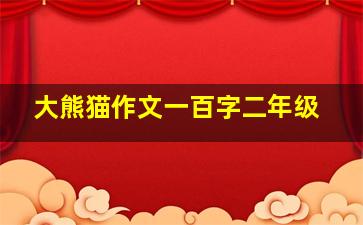 大熊猫作文一百字二年级